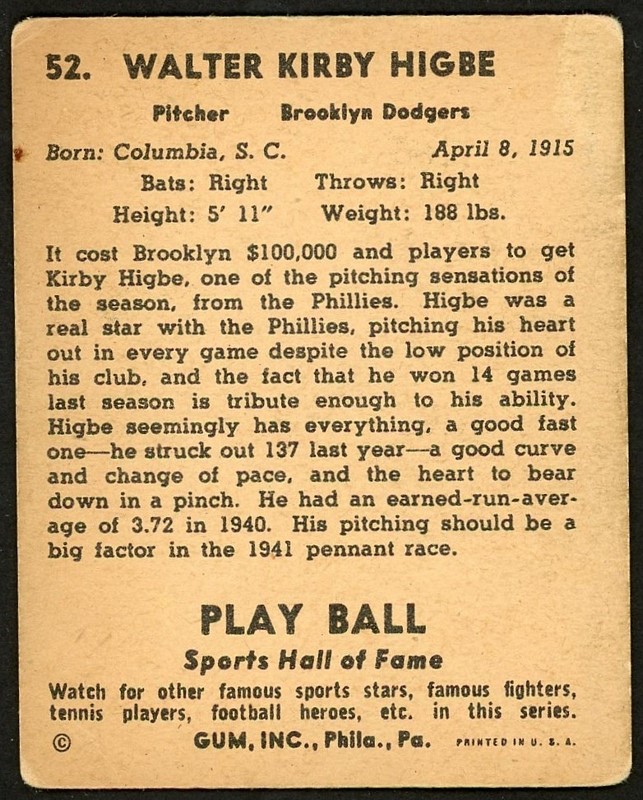 52. WALTER KIRBY HIGBE

Pitcher Brooklyn Dodgers

Born: Columbia, S. C. April 8, 1915

Bats: Right Throws: Right

Height: 5' 11" Weight: 188 lbs.

It cost Brooklyn $100,000 and players to get Kirby Higbe, one of the pitching sensations of the season, from the Phillies. Higbe was a real star with the Phillies, pitching his heart out in every game despite the low position of his club, and the fact that he won 14 games last season is tribute enough to his ability. Higbe seemingly has everything, a good fast one—he struck out 137 last year—a good curve and change of pace, and the heart to bear down in a pinch. He had an earned-run-average of 3.72 in 1940. His pitching should be a big factor in the 1941 pennant race.

PLAY BALL

Sports Hall of Fame

Watch for other famous sports stars, famous fighters, tennis players, football heroes, etc. in this series.

© GUM, INC., Phila., Pa. PRINTED IN U. S. A.